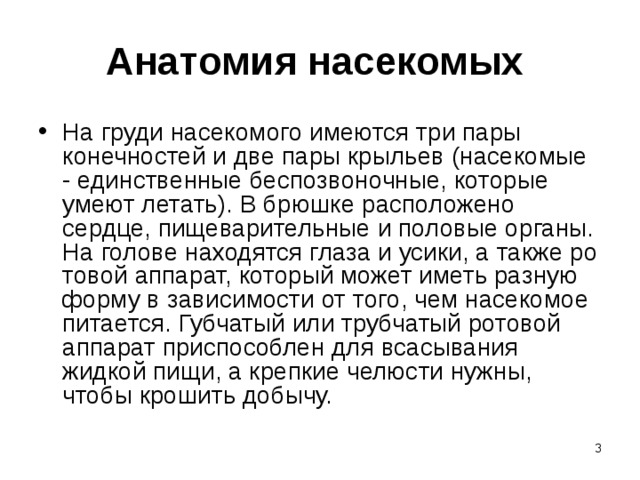 Анатомия насекомых

• На груди насекомого имеются три пары конечностей и две пары крыльев (насекомые - единственные беспозвоночные, которые умеют летать). В брюшке расположено сердце, пищеварительные и половые органы. На голове находятся глаза и усики, а также ро товой аппарат, который может иметь разную форму в зависимости от того, чем насекомое питается. Губчатый или трубчатый ротовой аппарат приспособлен для всасывания жидкой пищи, а крепкие челюсти нужны, чтобы крошить добычу.

3